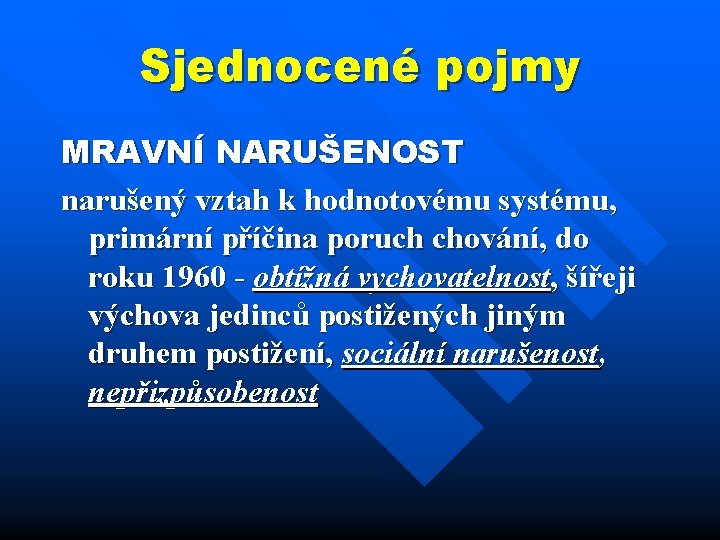 Sjednocené pojmy

MRAVNÍ NARUŠENOST

narušený vztah k hodnotovému systému, primární příčina poruch chování, do roku 1960 - obtížná vychovatelnost, šířeji výchova jedinců postižených jiným druhem postižení, sociální narušenost, nepřizpůsobenost